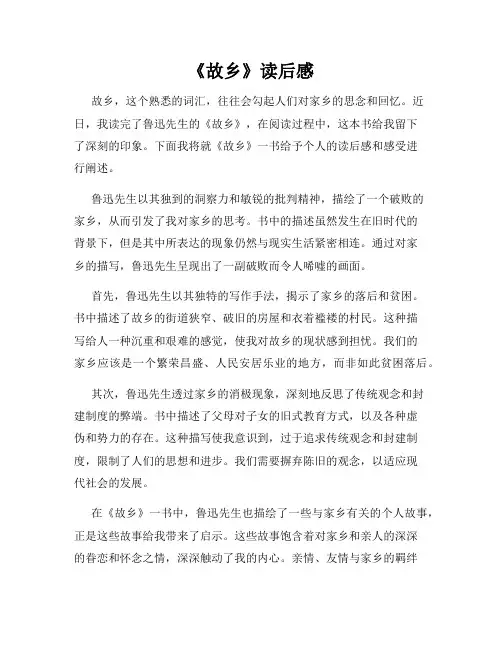 《故乡》读后感

故乡，这个熟悉的词汇，往往会勾起人们对家乡的思念和回忆。近日，我读完了鲁迅先生的《故乡》，在阅读过程中，这本书给我留下了深刻的印象。下面我将就《故乡》一书给予个人的读后感和感受进行阐述。

鲁迅先生以其独到的洞察力和敏锐的批判精神，描绘了一个破败的家乡，从而引发了我对家乡的思考。书中的描述虽然发生在旧时代的背景下，但是其中所表达的现象仍然与现实生活紧密相连。通过对家乡的描写，鲁迅先生呈现出了一副破败而令人唏嘘的画面。

首先，鲁迅先生以其独特的写作手法，揭示了家乡的落后和贫困。书中描述了故乡的街道狭窄、破旧的房屋和衣着褴褛的村民。这种描写给人一种沉重和艰难的感觉，使我对故乡的现状感到担忧。我们的家乡应该是一个繁荣昌盛、人民安居乐业的地方，而非如此贫困落后。

其次，鲁迅先生透过家乡的消极现象，深刻地反思了传统观念和封建制度的弊端。书中描述了父母对子女的旧式教育方式，以及各种虚伪和势力的存在。这种描写使我意识到，过于追求传统观念和封建制度，限制了人们的思想和进步。我们需要摒弃陈旧的观念，以适应现代社会的发展。

在《故乡》一书中，鲁迅先生也描绘了一些与家乡有关的个人故事，正是这些故事给我带来了启示。这些故事饱含着对家乡和亲人的深深的眷恋和怀念之情，深深触动了我的内心。亲情、友情与家乡的羁绊